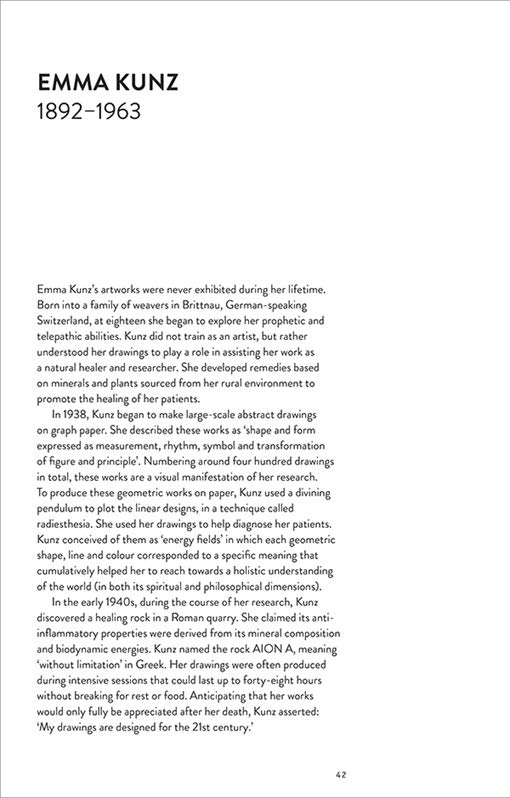 EMMA KUNZ
1892–1963

Emma Kunz's artworks were never exhibited during her lifetime. Born into a family of weavers in Brittnau, German-speaking Switzerland, at eighteen she began to explore her prophetic and telepathic abilities. Kunz did not train as an artist, but rather understood her drawings to play a role in assisting her work as a natural healer and researcher. She developed remedies based on minerals and plants sourced from her rural environment to promote the healing of her patients.

In 1938, Kunz began to make large-scale abstract drawings on graph paper. She described these works as 'shape and form expressed as measurement, rhythm, symbol and transformation of figure and principle'. Numbering around four hundred drawings in total, these works are a visual manifestation of her research. To produce these geometric works on paper, Kunz used a divining pendulum to plot the linear designs, in a technique called radiesthesia. She used her drawings to help diagnose her patients. Kunz conceived of them as 'energy fields' in which each geometric shape, line and colour corresponded to a specific meaning that cumulatively helped her to reach towards a holistic understanding of the world (in both its spiritual and philosophical dimensions).

In the early 1940s, during the course of her research, Kunz discovered a healing rock in a Roman quarry. She claimed its anti-inflammatory properties were derived from its mineral composition and biodynamic energies. Kunz named the rock AION A, meaning 'without limitation' in Greek. Her drawings were often produced during intensive sessions that could last up to forty-eight hours without breaking for rest or food. Anticipating that her works would only fully be appreciated after her death, Kunz asserted: 'My drawings are designed for the 21st century.'

42